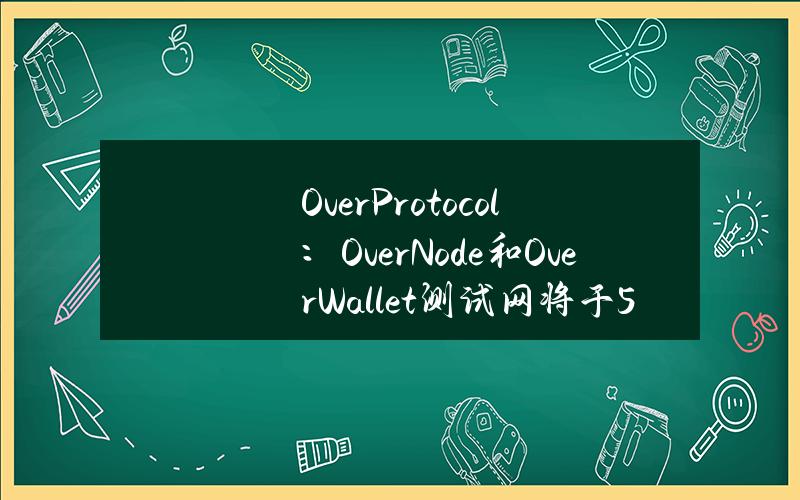 OverProtocol：OverNode和OverWallet测试网将于5